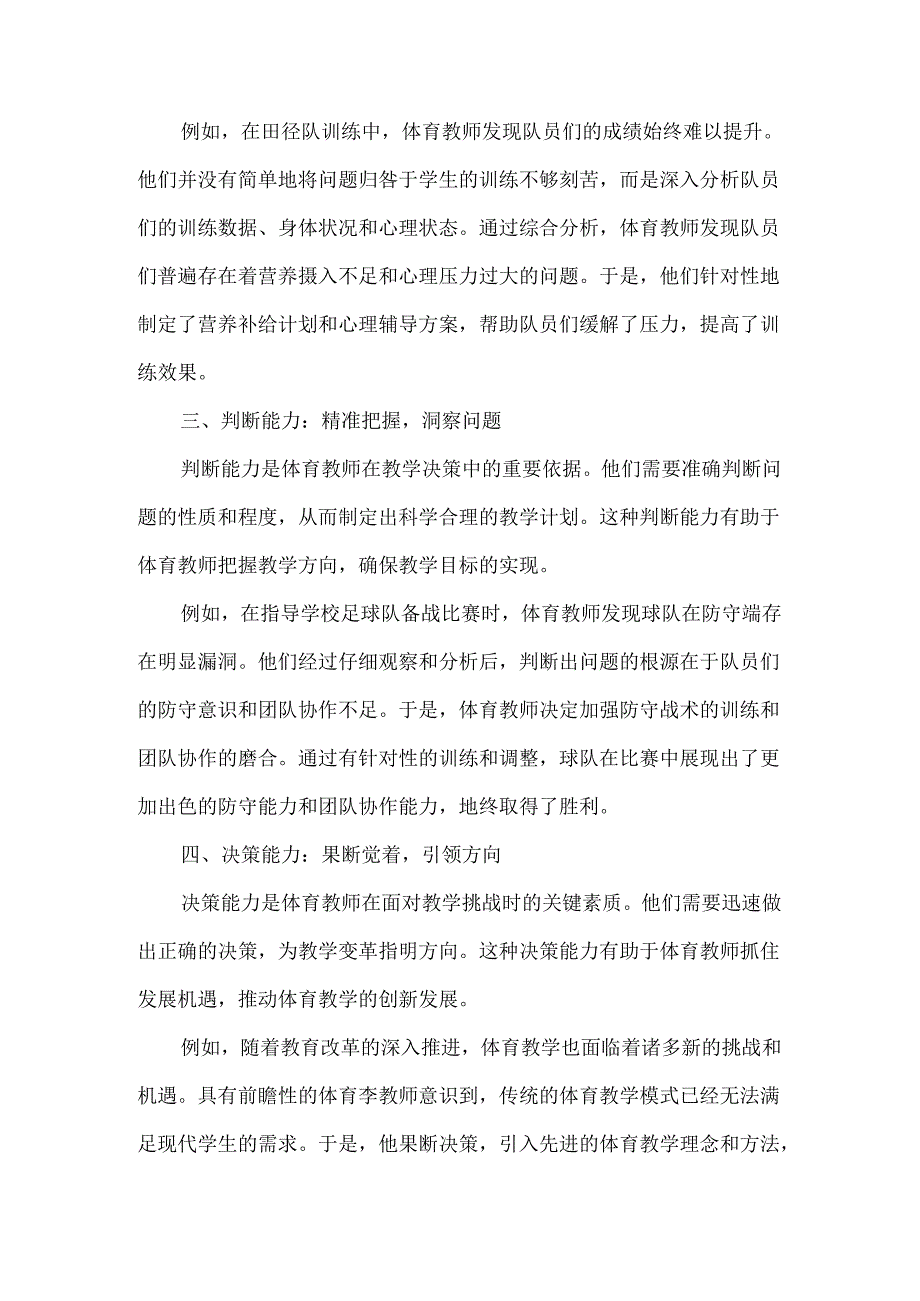 例如，在田径队训练中，体育教师发现队员们的成绩始终难以提升。他们并没有简单地将问题归咎于学生的训练不够刻苦，而是深入分析队员们的训练数据、身体状况和心理状态。通过综合分析，体育教师发现队员们普遍存在着营养摄入不足和心理压力过大的问题。于是，他们针对性地制定了营养补给计划和心理辅导方案，帮助队员们缓解了压力，提高了训练效果。

三、判断能力：精准把握，洞察问题

判断能力是体育教师在教学决策中的重要依据。他们需要准确判断问题的性质和程度，从而制定出科学合理的教学计划。这种判断能力有助于体育教师把握教学方向，确保教学目标的实现。

例如，在指导学校足球队备战比赛时，体育教师发现球队在防守端存在明显漏洞。他们经过仔细观察和分析后，判断出问题的根源在于队员们的防守意识和团队协作不足。于是，体育教师决定加强防守战术的训练和团队协作的磨合。通过有针对性的训练和调整，球队在比赛中展现出了更加出色的防守能力和团队协作能力，地终取得了胜利。

四、决策能力：果断觉着，引领方向

决策能力是体育教师在面对教学挑战时的关键素质。他们需要迅速做出正确的决策，为教学变革指明方向。这种决策能力有助于体育教师抓住发展机遇，推动体育教学的创新发展。

例如，随着教育改革的深入推进，体育教学也面临着诸多新的挑战和机遇。具有前瞻性的体育李教师意识到，传统的体育教学模式已经无法满足现代学生的需求。于是，他果断决策，引入先进的体育教学理念和方法，